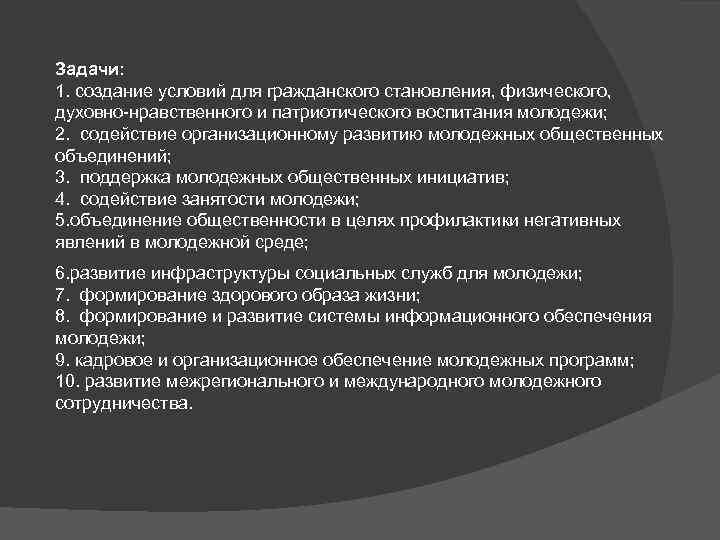 Задачи:
1. создание условий для гражданского становления, физического, духовно-нравственного и патриотического воспитания молодежи;
2. содействие организационному развитию молодежных общественных объединений;
3. поддержка молодежных общественных инициатив;
4. содействие занятости молодежи;
5.объединение общественности в целях профилактики негативных явлений в молодежной среде;

6.развитие инфраструктуры социальных служб для молодежи;
7. формирование здорового образа жизни;
8. формирование и развитие системы информационного обеспечения молодежи;
9. кадровое и организационное обеспечение молодежных программ;
10. развитие межрегионального и международного молодежного сотрудничества.